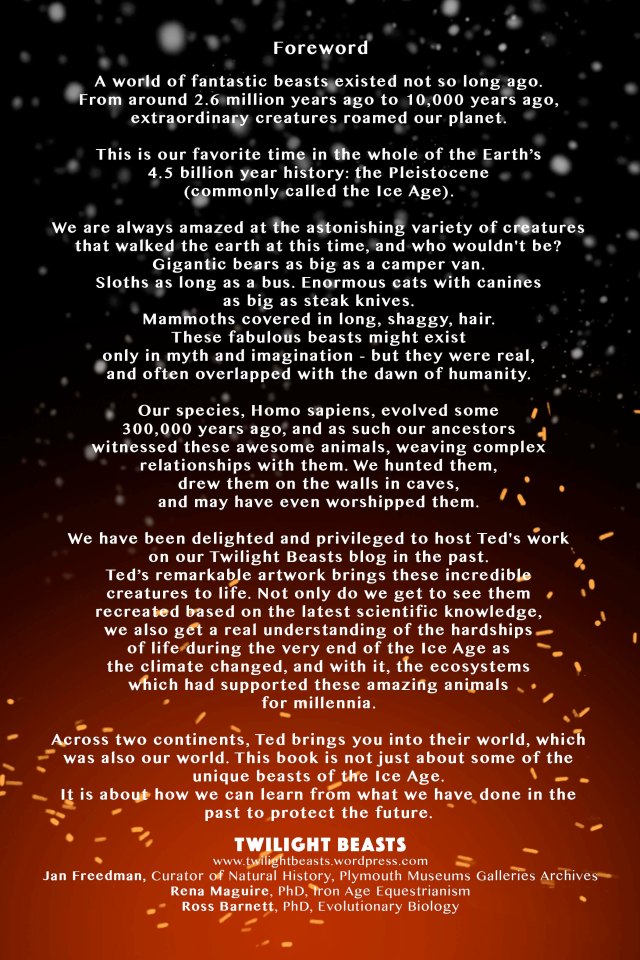 Foreword

A world of fantastic beasts existed not so long ago. From around 2.6 million years ago to 10,000 years ago, extraordinary creatures roamed our planet.

This is our favorite time in the whole of the Earth's 4.5 billion year history: the Pleistocene (commonly called the Ice Age).

We are always amazed at the astonishing variety of creatures that walked the earth at this time, and who wouldn't be? Gigantic bears as big as a camper van. Sloths as long as a bus. Enormous cats with canines as big as steak knives. Mammoths covered in long, shaggy, hair. These fabulous beasts might exist only in myth and imagination - but they were real, and often overlapped with the dawn of humanity.

Our species, Homo sapiens, evolved some 300,000 years ago, and as such our ancestors witnessed these awesome animals, weaving complex relationships with them. We hunted them, drew them on the walls in caves, and may have even worshipped them.

We have been delighted and privileged to host Ted's work on our Twilight Beasts blog in the past. Ted's remarkable artwork brings these incredible creatures to life. Not only do we get to see them recreated based on the latest scientific knowledge, we also get a real understanding of the hardships of life during the very end of the Ice Age as the climate changed, and with it, the ecosystems which had supported these amazing animals for millennia.

Across two continents, Ted brings you into their world, which was also our world. This book is not just about some of the unique beasts of the Ice Age. It is about how we can learn from what we have done in the past to protect the future.

TWILIGHT BEASTS
www.twilightbeasts.wordpress.com
Jan Freedman, Curator of Natural History, Plymouth Museums Galleries Archives
Rena Maguire, PhD, Iron Age Equestrianism
Ross Barnett, PhD, Evolutionary Biology